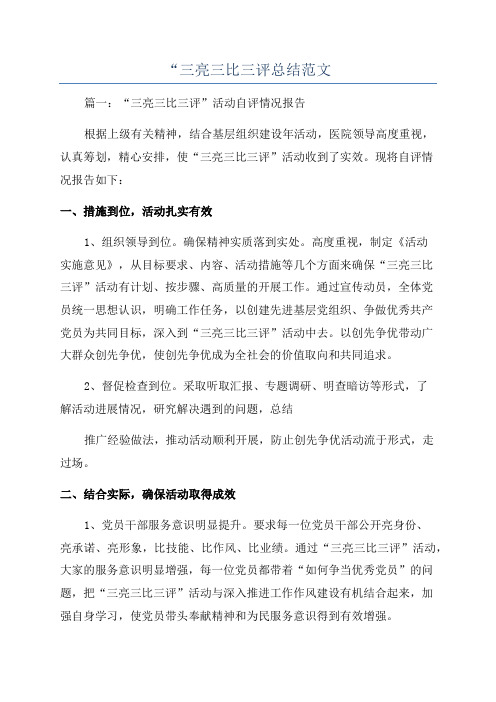 “三亮三比三评总结范文

篇一：“三亮三比三评”活动自评情况报告

根据上级有关精神，结合基层组织建设年活动，医院领导高度重视，认真筹划，精心安排，使“三亮三比三评”活动收到了实效。现将自评情况报告如下：

一、措施到位，活动扎实有效

1、组织领导到位。确保精神实质落到实处。高度重视，制定《活动实施意见》，从目标要求、内容、活动措施等几个方面来确保“三亮三比三评”活动有计划、按步骤、高质量的开展工作。通过宣传动员，全体党员统一思想认识，明确工作任务，以创建先进基层党组织、争做优秀共产党员为共同目标，深入到“三亮三比三评”活动中去。以创先争优带动广大群众创先争优，使创先争优成为全社会的价值取向和共同追求。

2、督促检查到位。采取听取汇报、专题调研、明查暗访等形式，了解活动进展情况，研究解决遇到的问题，总结

推广经验做法，推动活动顺利开展，防止创先争优活动流于形式，走过场。

二、结合实际，确保活动取得成效

1、党员干部服务意识明显提升。要求每一位党员干部公开亮身份、亮承诺、亮形象，比技能、比作风、比业绩。通过“三亮三比三评”活动，大家的服务意识明显增强，每一位党员都带着“如何争当优秀党员”的问题，把“三亮三比三评”活动与深入推进工作作风建设有机结合起来，加强自身学习，使党员带头奉献精神和为民服务意识得到有效增强。